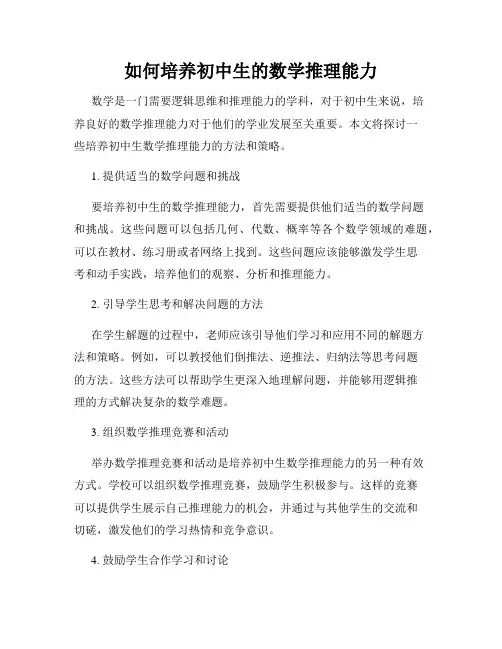 如何培养初中生的数学推理能力

数学是一门需要逻辑思维和推理能力的学科，对于初中生来说，培养良好的数学推理能力对于他们的学业发展至关重要。本文将探讨一些培养初中生数学推理能力的方法和策略。

1. 提供适当的数学问题和挑战

要培养初中生的数学推理能力，首先需要提供他们适当的数学问题和挑战。这些问题可以包括几何、代数、概率等各个数学领域的难题，可以在教材、练习册或者网络上找到。这些问题应该能够激发学生思考和动手实践，培养他们的观察、分析和推理能力。

2. 引导学生思考和解决问题的方法

在学生解题的过程中，老师应该引导他们学习和应用不同的解题方法和策略。例如，可以教授他们倒推法、逆推法、归纳法等思考问题的方法。这些方法可以帮助学生更深入地理解问题，并能够用逻辑推理的方式解决复杂的数学难题。

3. 组织数学推理竞赛和活动

举办数学推理竞赛和活动是培养初中生数学推理能力的另一种有效方式。学校可以组织数学推理竞赛，鼓励学生积极参与。这样的竞赛可以提供学生展示自己推理能力的机会，并通过与其他学生的交流和切磋，激发他们的学习热情和竞争意识。

4. 鼓励学生合作学习和讨论